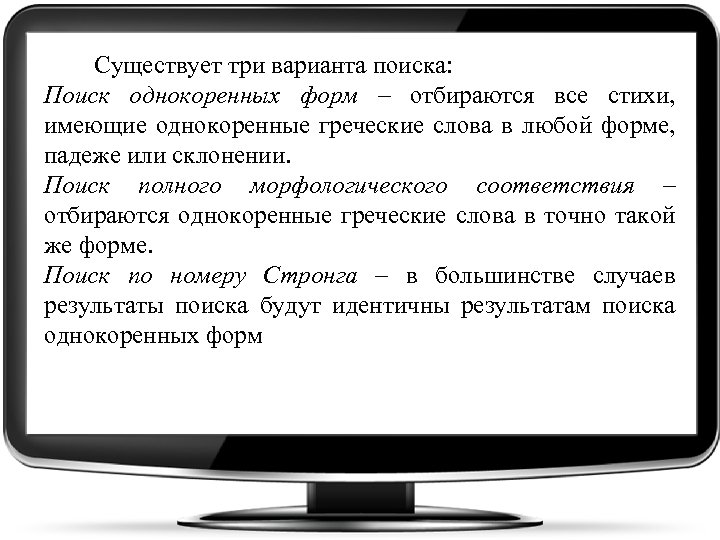 Существует три варианта поиска:
Поиск однокоренных форм – отбираются все стихи, имеющие однокоренные греческие слова в любой форме, падеже или склонении.
Поиск полного морфологического соответствия – отбираются однокоренные греческие слова в точно такой же форме.
Поиск по номеру Стронга – в большинстве случаев результаты поиска будут идентичны результатам поиска однокоренных форм